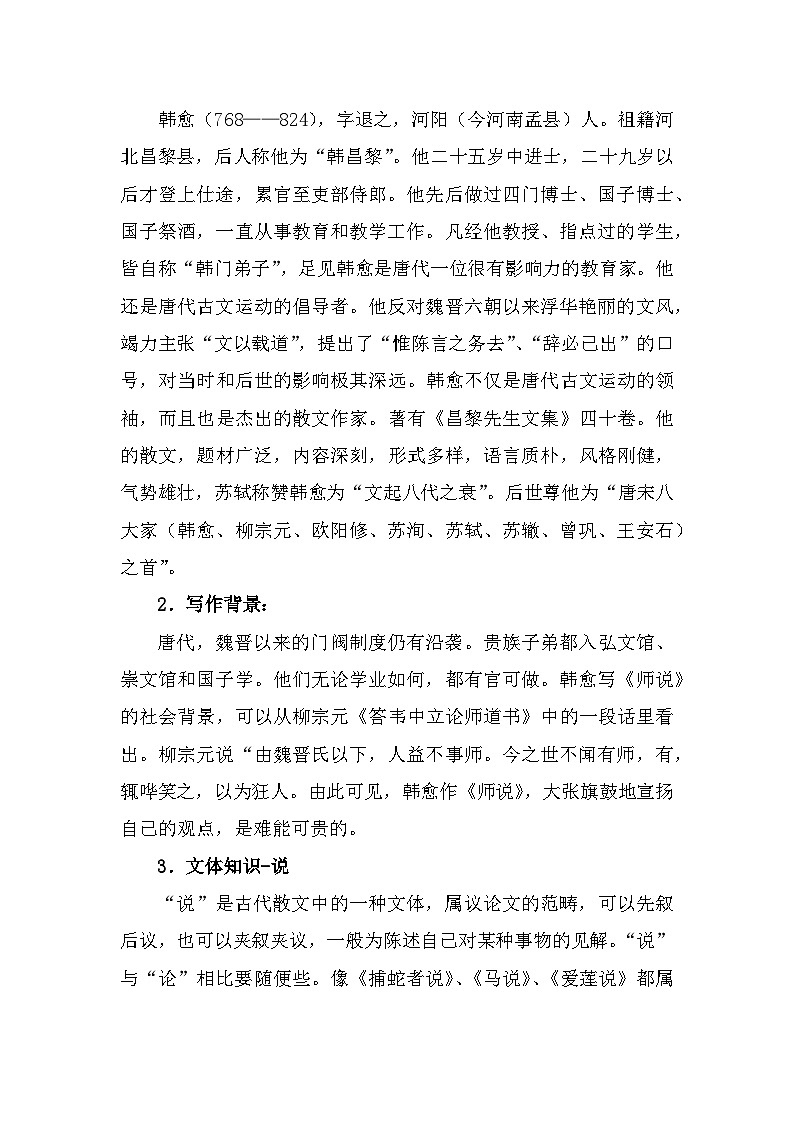 韩愈（768——824），字退之，河阳（今河南孟县）人。祖籍河北昌黎县，后人称他为“韩昌黎”。他二十五岁中进士，二十九岁以后才登上仕途，累官至吏部侍郎。他先后做过四门博士、国子博士、国子祭酒，一直从事教育和教学工作。凡经他教授、指点过的学生，皆自称“韩门弟子”，足见韩愈是唐代一位很有影响力的教育家。他还是唐代古文运动的倡导者。他反对魏晋六朝以来浮华艳丽的文风，竭力主张“文以载道”，提出了“惟陈言之务去”、“辞必己出”的口号，对当时和后世的影响极其深远。韩愈不仅是唐代古文运动的领袖，而且也是杰出的散文作家。著有《昌黎先生文集》四十卷。他的散文，题材广泛，内容深刻，形式多样，语言质朴，风格刚健，气势雄壮，苏轼称赞韩愈为“文起八代之衰”。后世尊他为“唐宋八大家（韩愈、柳宗元、欧阳修、苏洵、苏轼、苏辙、曾巩、王安石）之首”。

2．写作背景：

唐代，魏晋以来的门阀制度仍有沿袭。贵族子弟都入弘文馆、崇文馆和国子学。他们无论学业如何，都有官可做。韩愈写《师说》的社会背景，可以从柳宗元《答韦中立论师道书》中的一段话里看出。柳宗元说“由魏晋氏以下，人益不事师。今之世不闻有师，有，辄哗笑之，以为狂人。由此可见，韩愈作《师说》，大张旗鼓地宣扬自己的观点，是难能可贵的。

3．文体知识-说

“说”是古代散文中的一种文体，属议论文的范畴，可以先叙后议，也可以夹叙夹议，一般为陈述自己对某种事物的见解。“说”与“论”相比要随便些。像《捕蛇者说》、《马说》、《爱莲说》都属